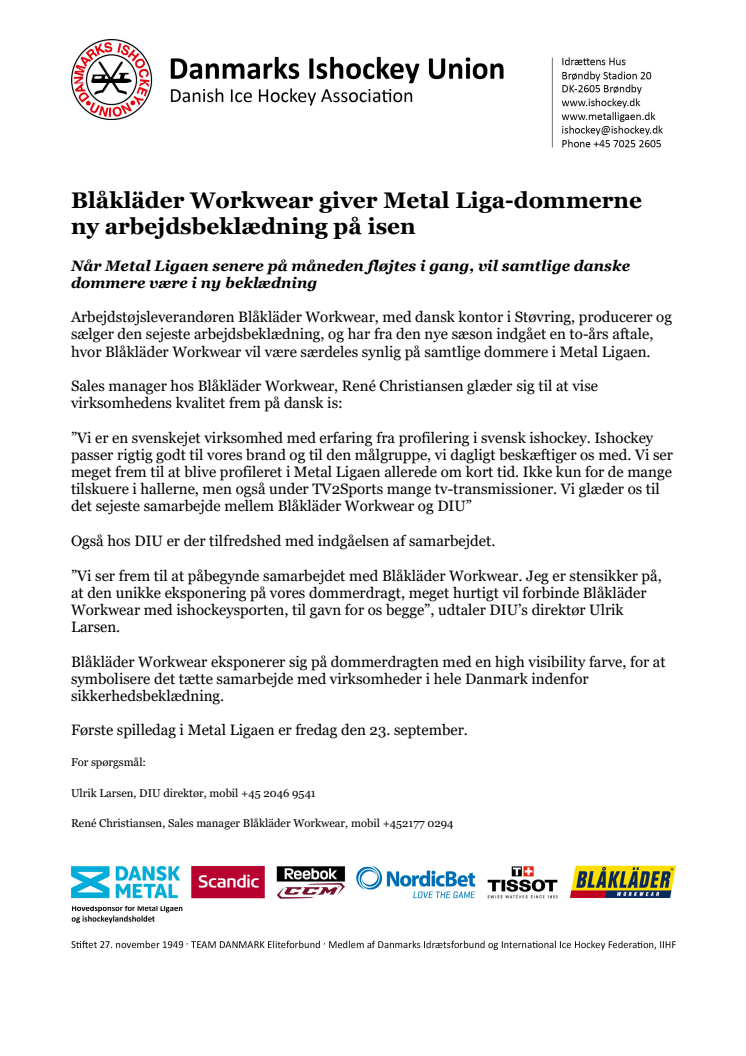 DANMARKS ISHOCKEY UNION

Danmarks Ishockey Union
Danish Ice Hockey Association

Idrættens Hus
Brøndby Stadion 20
DK-2605 Brøndby
www.ishockey.dk
www.metalligaen.dk
ishockey@ishockey.dk
Phone +45 7025 2605

Blåkläder Workwear giver Metal Liga-dommerne ny arbejdsbeklædning på isen

Når Metal Ligaen senere på måneden fløjtes i gang, vil samtlige danske dommere være i ny beklædning

Arbejdstøjsleverandøren Blåkläder Workwear, med dansk kontor i Støvring, producerer og sælger den sejeste arbejdsbeklædning, og har fra den nye sæson indgået en to-års aftale, hvor Blåkläder Workwear vil være særdeles synlig på samtlige dommere i Metal Ligaen.

Sales manager hos Blåkläder Workwear, René Christiansen glæder sig til at vise virksomhedens kvalitet frem på dansk is:

”Vi er en svenskejet virksomhed med erfaring fra profilering i svensk ishockey. Ishockey passer rigtig godt til vores brand og til den målgruppe, vi dagligt beskæftiger os med. Vi ser meget frem til at blive profileret i Metal Ligaen allerede om kort tid. Ikke kun for de mange tilskuere i hallerne, men også under TV2Sports mange tv-transmissioner. Vi glæder os til det sejeste samarbejde mellem Blåkläder Workwear og DIU”

Også hos DIU er der tilfredshed med indgåelsen af samarbejdet.

”Vi ser frem til at påbegynde samarbejdet med Blåkläder Workwear. Jeg er stensikker på, at den unikke eksponering på vores dommerdragt, meget hurtigt vil forbinde Blåkläder Workwear med ishockeysporten, til gavn for os begge”, udtaler DIU’s direktør Ulrik Larsen.

Blåkläder Workwear eksponerer sig på dommerdragten med en high visibility farve, for at symbolisere det tætte samarbejde med virksomheder i hele Danmark indenfor sikkerhedsbeklædning.

Første spilledag i Metal Ligaen er fredag den 23. september.

For spørgsmål:

Ulrik Larsen, DIU direktør, mobil +45 2046 9541

René Christiansen, Sales manager Blåkläder Workwear, mobil +452177 0294

DANSK METAL
Hovedsponsor for Metal Ligaen og ishockeylandsholdet
Scandic
Reebok CCM
NordicBet LOVE THE GAME
TISSOT SWISS WATCHES SINCE 1853
BLÅKLÄDER WORKWEAR

Stiftet 27. november 1949 · TEAM DANMARK Eliteforbund · Medlem af Danmarks Idrætsforbund og International Ice Hockey Federation, IIHF